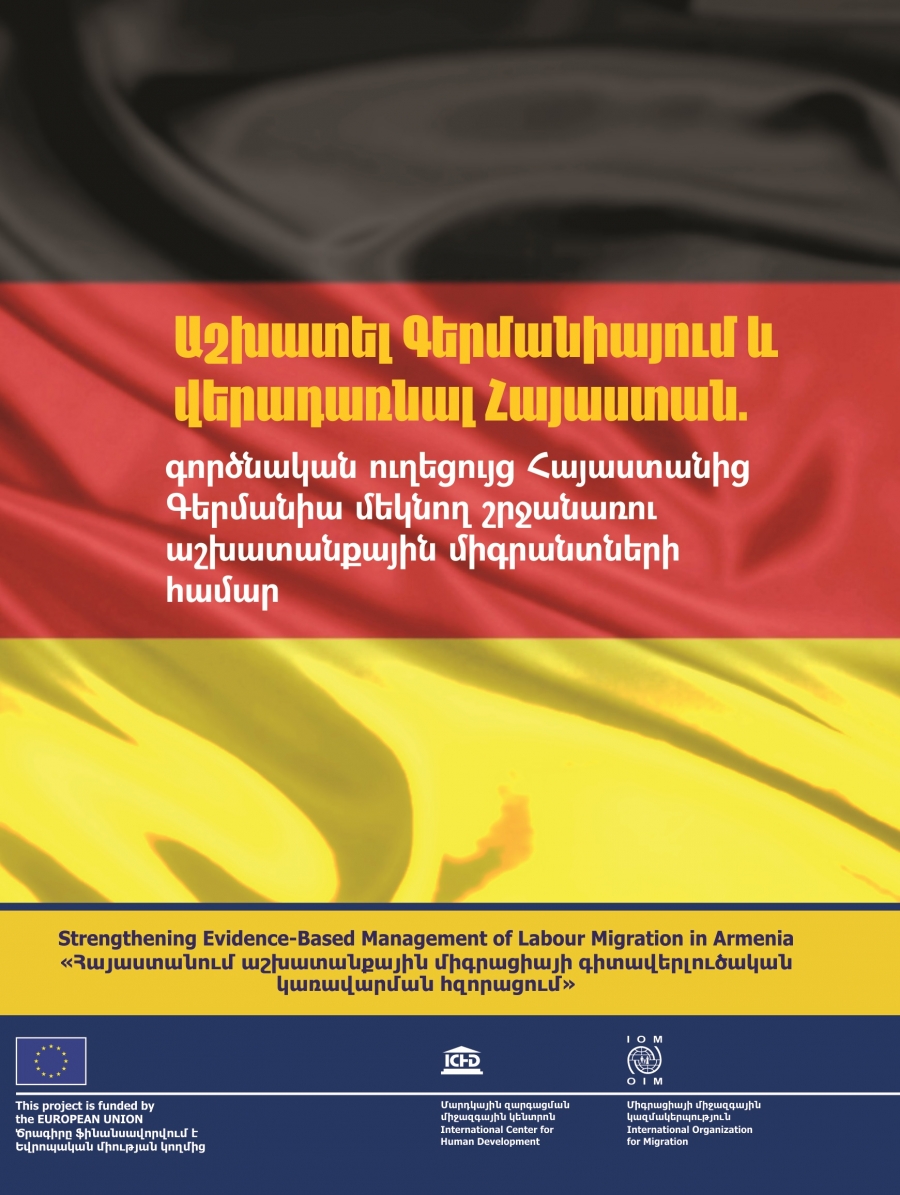 Աշխատել Գերմանիայում և վերադառնալ Հայաստան.

գործնական ուղեցույց Հայաստանից Գերմանիա մեկնող շրջանառու աշխատանքային միգրանտների համար

Strengthening Evidence-Based Management of Labour Migration in Armenia
«Հայաստանում աշխատանքային միգրացիայի գիտավերլուծական կառավարման հզորացում»

This project is funded by the EUROPEAN UNION
Ծրագիրը ֆինանսավորվում է Եվրոպական միության կողմից

ICHD
Մարդկային զարգացման միջազգային կենտրոն
International Center for Human Development

IOM OIM
Միգրացիայի միջազգային կազմակերպություն
International Organization for Migration